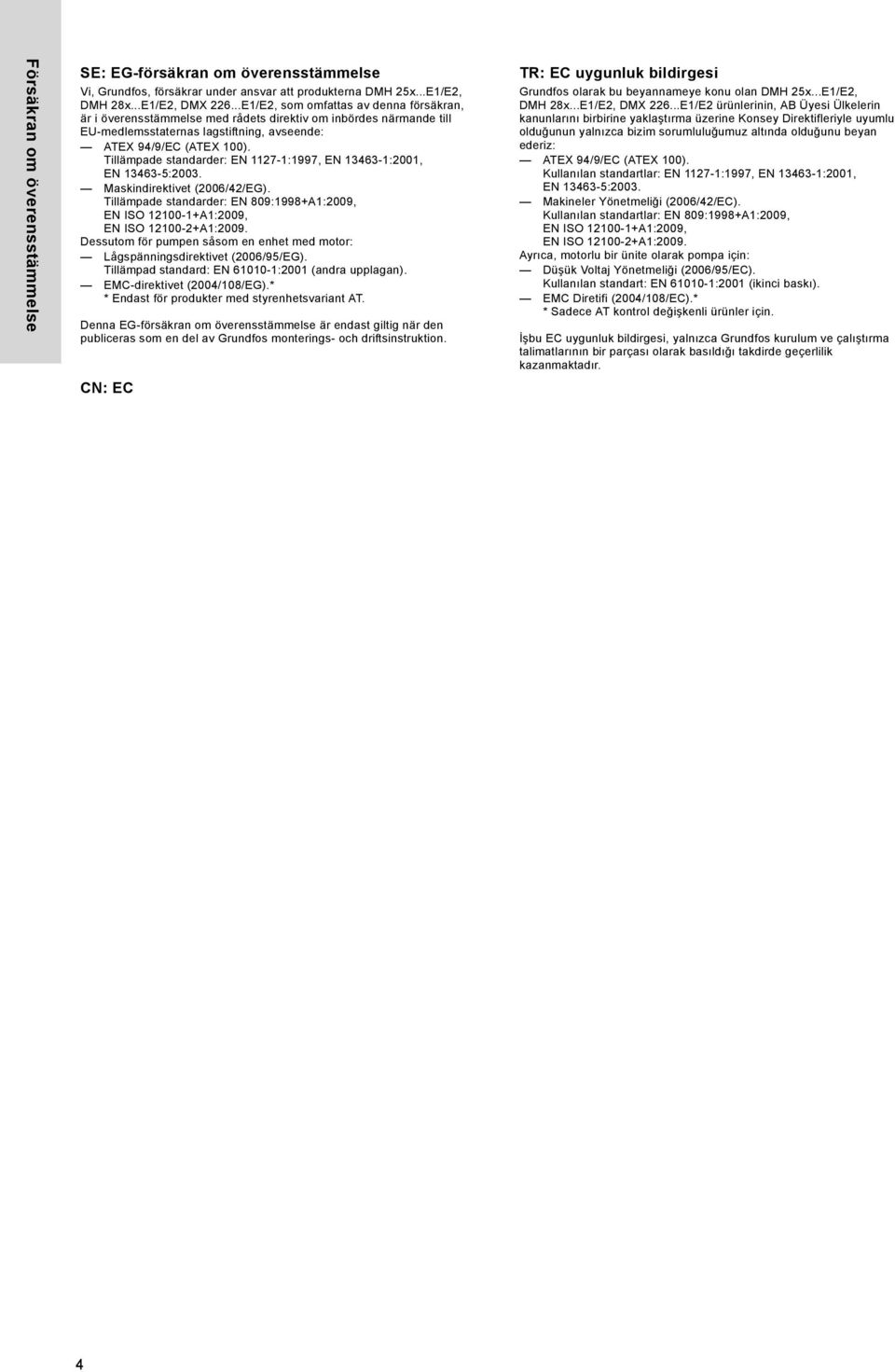 Försäkran om överensstämmelse

SE: EG-försäkran om överensstämmelse

Vi, Grundfos, försäkrar under ansvar att produkterna DMH 25x...E1/E2, DMH 28x...E1/E2, DMX 226...E1/E2, som omfattas av denna försäkran, är i överensstämmelse med rådets direktiv om inbördes närmande till EU-medlemsstaternas lagstiftning, avseende:

— ATEX 94/9/EC (ATEX 100).
Tillämpade standarder: EN 1127-1:1997, EN 13463-1:2001, EN 13463-5:2003.

— Maskindirektivet (2006/42/EG).
Tillämpade standarder: EN 809:1998+A1:2009, EN ISO 12100-1+A1:2009, EN ISO 12100-2+A1:2009.

Dessutom för pumpen såsom en enhet med motor:

— Lågspänningsdirektivet (2006/95/EG).
Tillämpad standard: EN 61010-1:2001 (andra upplagan).

— EMC-direktivet (2004/108/EG).*
* Endast för produkter med styrenhetsvariant AT.

Denna EG-försäkran om överensstämmelse är endast giltig när den publiceras som en del av Grundfos monterings- och driftsinstruktion.

CN: EC

TR: EC uygunluk bildirgesi

Grundfos olarak bu beyannameye konu olan DMH 25x...E1/E2, DMH 28x...E1/E2, DMX 226...E1/E2 ürünlerinin, AB Üyesi Ülkelerin kanunlarını birbirine yaklaştırma üzerine Konsey Direktifleriyle uyumlu olduğunun yalnızca bizim sorumluluğumuz altında olduğunu beyan ederiz:

— ATEX 94/9/EC (ATEX 100).
Kullanılan standartlar: EN 1127-1:1997, EN 13463-1:2001, EN 13463-5:2003.

— Makineler Yönetmeliği (2006/42/EC).
Kullanılan standartlar: EN 809:1998+A1:2009, EN ISO 12100-1+A1:2009, EN ISO 12100-2+A1:2009.

Ayrıca, motorlu bir ünite olarak pompa için:

— Düşük Voltaj Yönetmeliği (2006/95/EC).
Kullanılan standart: EN 61010-1:2001 (ikinci baskı).

— EMC Diretifi (2004/108/EC).*
* Sadece AT kontrol değişkenli ürünler için.

İşbu EC uygunluk bildirgesi, yalnızca Grundfos kurulum ve çalıştırma talimatlarının bir parçası olarak basıldığı takdirde geçerlilik kazanmaktadır.

4